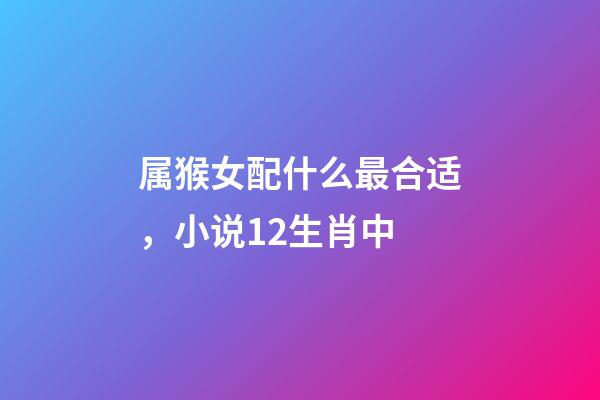 属猴女配什么最合适，小说12生肖中